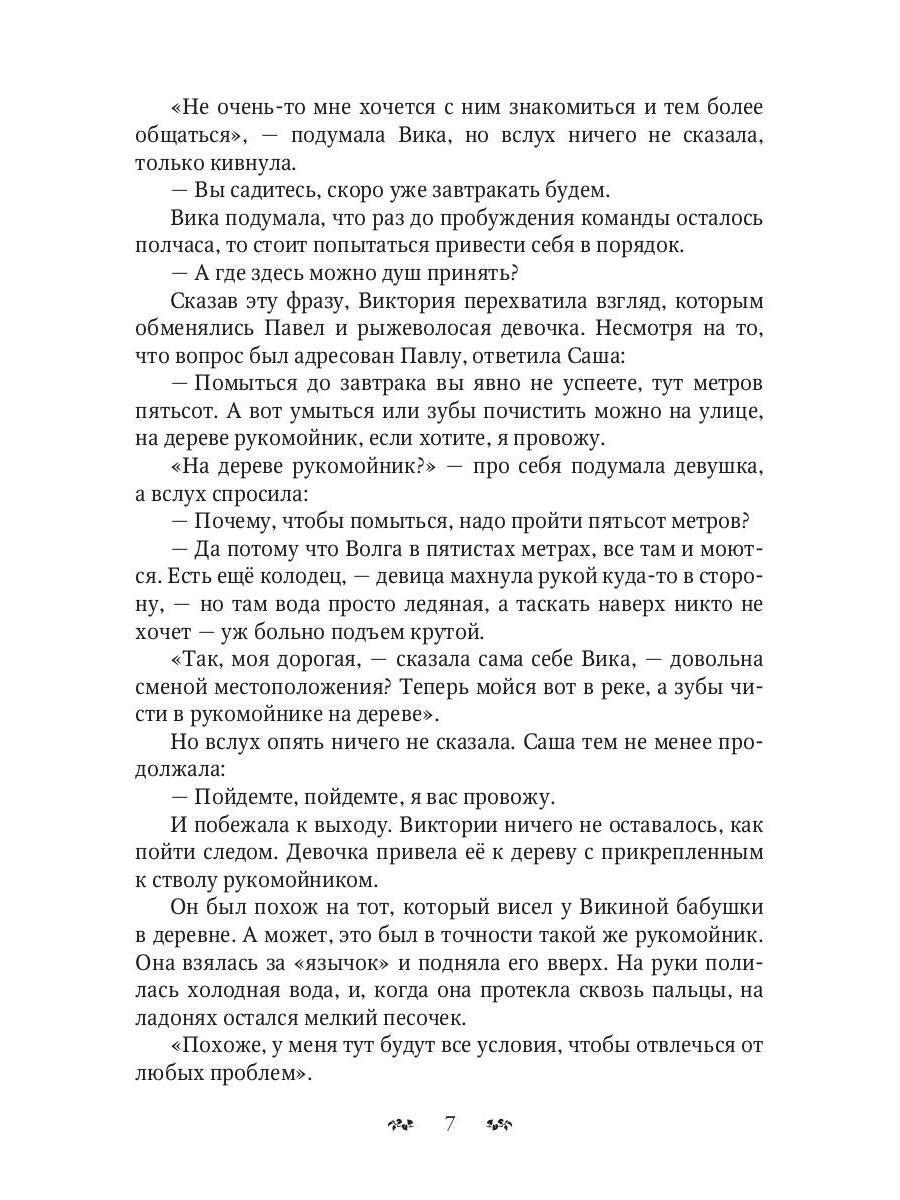 «Не очень-то мне хочется с ним знакомиться и тем более общаться», — подумала Вика, но вслух ничего не сказала, только кивнула.

— Вы садитесь, скоро уже завтракать будем.

Вика подумала, что раз до пробуждения команды осталось полчаса, то стоит попытаться привести себя в порядок.

— А где здесь можно душ принять?

Сказав эту фразу, Виктория перехватила взгляд, которым обменялись Павел и рыжеволосая девочка. Несмотря на то, что вопрос был адресован Павлу, ответила Саша:

— Помыться до завтрака вы явно не успеете, тут метров пятьсот. А вот умыться или зубы почистить можно на улице, на дереве рукомойник, если хотите, я провожу.

«На дереве рукомойник?» — про себя подумала девушка, а вслух спросила:

— Почему, чтобы помыться, надо пройти пятьсот метров?

— Да потому что Волга в пятистах метрах, все там и моются. Есть ещё колодец, — девица махнула рукой куда-то в сторону, — но там вода просто ледяная, а таскать наверх никто не хочет — уж больно подъем крутой.

«Так, моя дорогая, — сказала сама себе Вика, — довольна сменой местоположения? Теперь мойся вот в реке, а зубы чисти в рукомойнике на дереве».

Но вслух опять ничего не сказала. Саша тем не менее продолжала:

— Пойдемте, пойдемте, я вас провожу.

И побежала к выходу. Виктории ничего не оставалось, как пойти следом. Девочка привела её к дереву с прикрепленным к стволу рукомойником.

Он был похож на тот, который висел у Викиной бабушки в деревне. А может, это был в точности такой же рукомойник. Она взялась за «язычок» и подняла его вверх. На руки полилась холодная вода, и, когда она протекла сквозь пальцы, на ладонях остался мелкий песочек.

«Похоже, у меня тут будут все условия, чтобы отвлечься от любых проблем».

7